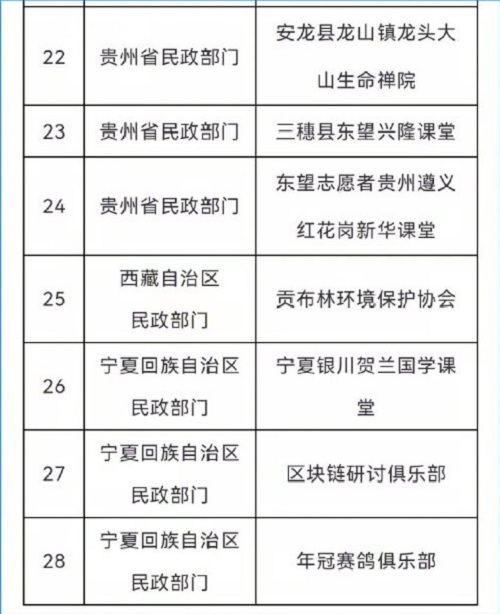 | | | |
|---|---|---|
| 22 | 贵州省民政部门 | 安龙县龙山镇龙头大山生命禅院 |
| 23 | 贵州省民政部门 | 三穗县东望兴隆课堂 |
| 24 | 贵州省民政部门 | 东望志愿者贵州遵义红花岗新华课堂 |
| 25 | 西藏自治区民政部门 | 贡布林环境保护协会 |
| 26 | 宁夏回族自治区民政部门 | 宁夏银川贺兰国学课堂 |
| 27 | 宁夏回族自治区民政部门 | 区块链研讨俱乐部 |
| 28 | 宁夏回族自治区民政部门 | 年冠赛鸽俱乐部 |